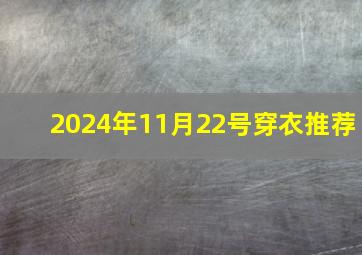 2024年11月22号穿衣推荐